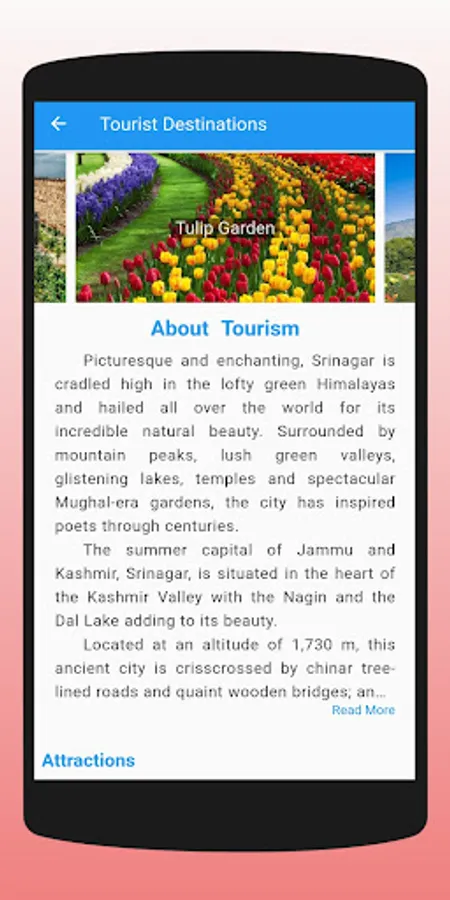 Tourist Destinations

Tulip Garden

About Tourism

Picturesque and enchanting, Srinagar is cradled high in the lofty green Himalayas and hailed all over the world for its incredible natural beauty. Surrounded by mountain peaks, lush green valleys, glistening lakes, temples and spectacular Mughal-era gardens, the city has inspired poets through centuries.

The summer capital of Jammu and Kashmir, Srinagar, is situated in the heart of the Kashmir Valley with the Nagin and the Dal Lake adding to its beauty.

Located at an altitude of 1,730 m, this ancient city is crisscrossed by chinar tree-lined roads and quaint wooden bridges; an...

Read More

Attractions